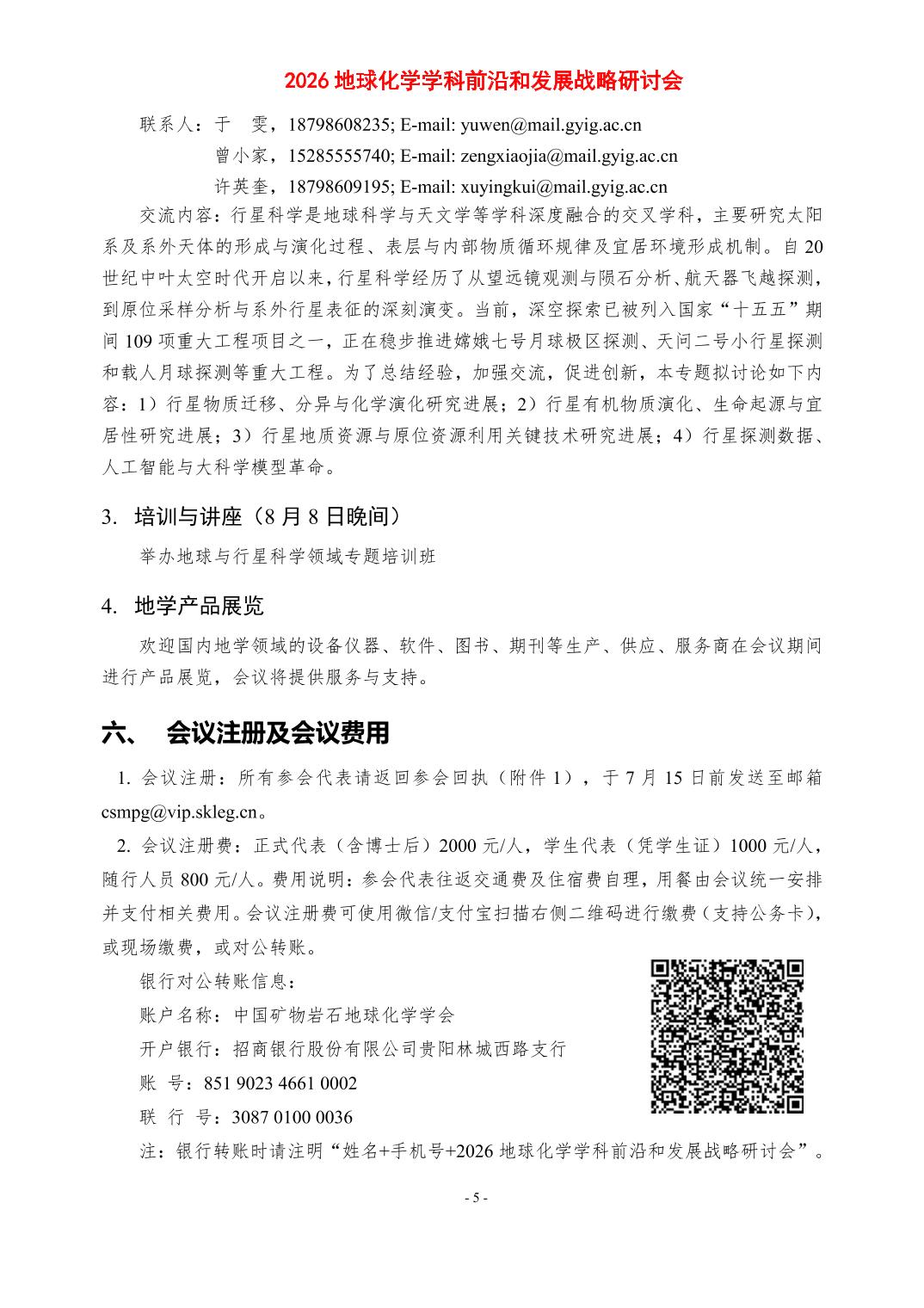 2026 地球化学学科前沿和发展战略研讨会

联系人：于 雯，18798608235; E-mail: yuwen@mail.gyig.ac.cn
曾小家，15285555740; E-mail: zengxiaojia@mail.gyig.ac.cn
许英奎，18798609195; E-mail: xuyingkui@mail.gyig.ac.cn

交流内容：行星科学是地球科学与天文学等学科深度融合的交叉学科，主要研究太阳系及系外天体的形成与演化过程、表层与内部物质循环规律及宜居环境形成机制。自 20 世纪中叶太空时代开启以来，行星科学经历了从望远镜观测与陨石分析、航天器飞越探测，到原位采样分析与系外行星表征的深刻演变。当前，深空探索已被列入国家“十五五”期间 109 项重大工程项目之一，正在稳步推进嫦娥七号月球极区探测、天问二号小行星探测和载人月球探测等重大工程。为了总结经验，加强交流，促进创新，本专题拟讨论如下内容：1）行星物质迁移、分异与化学演化研究进展；2）行星有机物质演化、生命起源与宜居性研究进展；3）行星地质资源与原位资源利用关键技术研究进展；4）行星探测数据、人工智能与大科学模型革命。

3. 培训与讲座（8 月 8 日晚间）

举办地球与行星科学领域专题培训班

4. 地学产品展览

欢迎国内地学领域的设备仪器、软件、图书、期刊等生产、供应、服务商在会议期间进行产品展览，会议将提供服务与支持。

六、 会议注册及会议费用

1. 会议注册：所有参会代表请返回参会回执（附件 1），于 7 月 15 日前发送至邮箱 csmpg@vip.skleg.cn。

2. 会议注册费：正式代表（含博士后）2000 元/人，学生代表（凭学生证）1000 元/人，随行人员 800 元/人。费用说明：参会代表往返交通费及住宿费自理，用餐由会议统一安排并支付相关费用。会议注册费可使用微信/支付宝扫描右侧二维码进行缴费（支持公务卡），或现场缴费，或对公转账。

银行对公转账信息：
账户名称：中国矿物岩石地球化学学会
开户银行：招商银行股份有限公司贵阳林城西路支行
账 号：851 9023 4661 0002
联 行 号：3087 0100 0036
注：银行转账时请注明“姓名+手机号+2026 地球化学学科前沿和发展战略研讨会”。

- 5 -